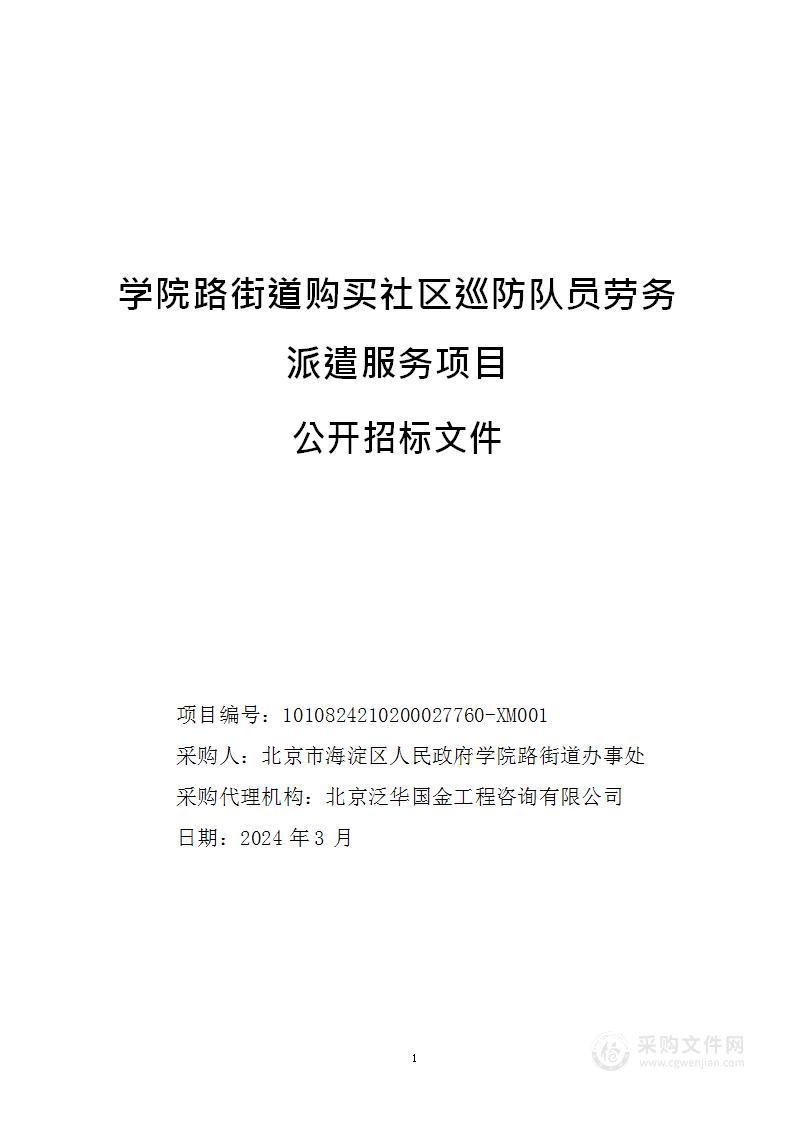 学院路街道购买社区巡防队员劳务派遣服务项目

公开招标文件

项目编号：1010824210200027760-XM001

采购人：北京市海淀区人民政府学院路街道办事处

采购代理机构：北京泛华国金工程咨询有限公司

日期：2024 年 3 月

1

采购文件网
www.cgwenjian.com